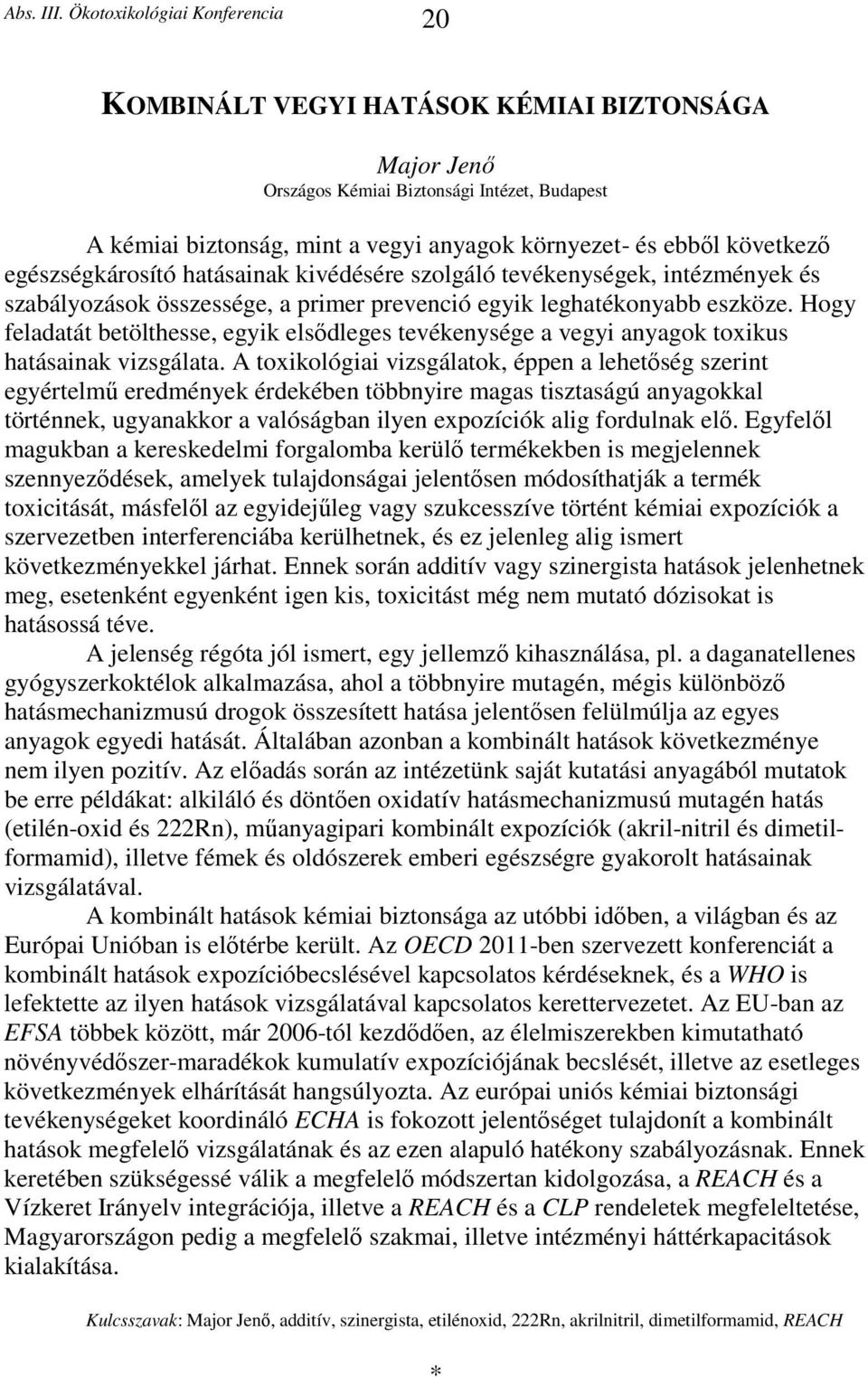 Abs. III. Ökotoxikológiai Konferencia 20

KOMBINÁLT VEGYI HATÁSOK KÉMIAI BIZTONSÁGA

Major Jenő
Országos Kémiai Biztonsági Intézet, Budapest

A kémiai biztonság, mint a vegyi anyagok környezet- és ebből következő egészségkárosító hatásainak kivédésére szolgáló tevékenységek, intézmények és szabályozások összessége, a primer prevenció egyik leghatékonyabb eszköze. Hogy feladatát betölthesse, egyik elsődleges tevékenysége a vegyi anyagok toxikus hatásainak vizsgálata. A toxikológiai vizsgálatok, éppen a lehetőség szerint egyértelmű eredmények érdekében többnyire magas tisztaságú anyagokkal történnek, ugyanakkor a valóságban ilyen expozíciók alig fordulnak elő. Egyfelől magukban a kereskedelmi forgalomba kerülő termékekben is megjelennek szennyeződések, amelyek tulajdonságai jelentősen módosíthatják a termék toxicitását, másfelől az egyidejűleg vagy szukcesszíve történt kémiai expozíciók a szervezetben interferenciába kerülhetnek, és ez jelenleg alig ismert következményekkel járhat. Ennek során additív vagy szinergista hatások jelenhetnek meg, esetenként egyenként igen kis, toxicitást még nem mutató dózisokat is hatásossá téve.

A jelenség régóta jól ismert, egy jellemző kihasználása, pl. a daganatellenes gyógyszerkoktélok alkalmazása, ahol a többnyire mutagén, mégis különböző hatásmechanizmusú drogok összesített hatása jelentősen felülmúlja az egyes anyagok egyedi hatását. Általában azonban a kombinált hatások következménye nem ilyen pozitív. Az előadás során az intézetünk saját kutatási anyagából mutatok be erre példákat: alkiláló és döntően oxidatív hatásmechanizmusú mutagén hatás (etilén-oxid és 222Rn), műanyagipari kombinált expozíciók (akril-nitril és dimetilformamid), illetve fémek és oldószerek emberi egészségre gyakorolt hatásainak vizsgálatával.

A kombinált hatások kémiai biztonsága az utóbbi időben, a világban és az Európai Unióban is előtérbe került. Az OECD 2011-ben szervezett konferenciát a kombinált hatások expozícióbecslésével kapcsolatos kérdéseknek, és a WHO is lefektette az ilyen hatások vizsgálatával kapcsolatos kerettervezetet. Az EU-ban az EFSA többek között, már 2006-tól kezdődően, az élelmiszerekben kimutatható növényvédőszer-maradékok kumulatív expozíciójának becslését, illetve az esetleges következmények elhárítását hangsúlyozta. Az európai uniós kémiai biztonsági tevékenységeket koordináló ECHA is fokozott jelentőséget tulajdonít a kombinált hatások megfelelő vizsgálatának és az ezen alapuló hatékony szabályozásnak. Ennek keretében szükségessé válik a megfelelő módszertan kidolgozása, a REACH és a Vízkeret Irányelv integrációja, illetve a REACH és a CLP rendeletek megfeleltetése, Magyarországon pedig a megfelelő szakmai, illetve intézményi háttérkapacitások kialakítása.

Kulcsszavak: Major Jenő, additív, szinergista, etilénoxid, 222Rn, akrilnitril, dimetilformamid, REACH

*